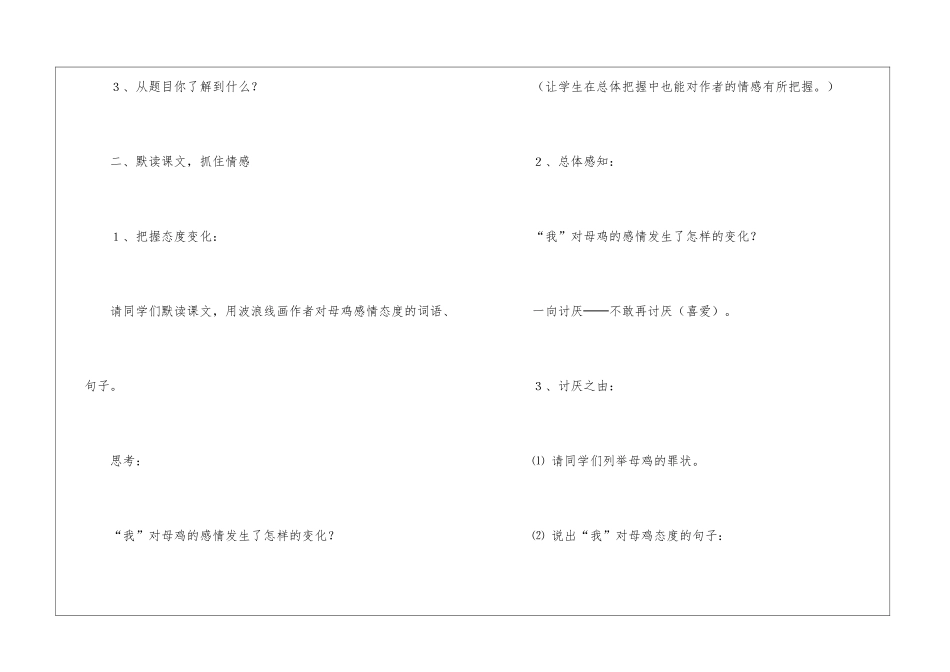 3、从题目你了解到什么？

二、默读课文，抓住情感

1、把握态度变化：

请同学们默读课文，用波浪线画作者对母鸡感情态度的词语、句子。

思考：

“我”对母鸡的感情发生了怎样的变化？

（让学生在总体把握中也能对作者的情感有所把握。）

2、总体感知：

“我”对母鸡的感情发生了怎样的变化？

一向讨厌——不敢再讨厌（喜爱）。

3、讨厌之由：

⑴请同学们列举母鸡的罪状。

⑵说出“我”对母鸡态度的句子：